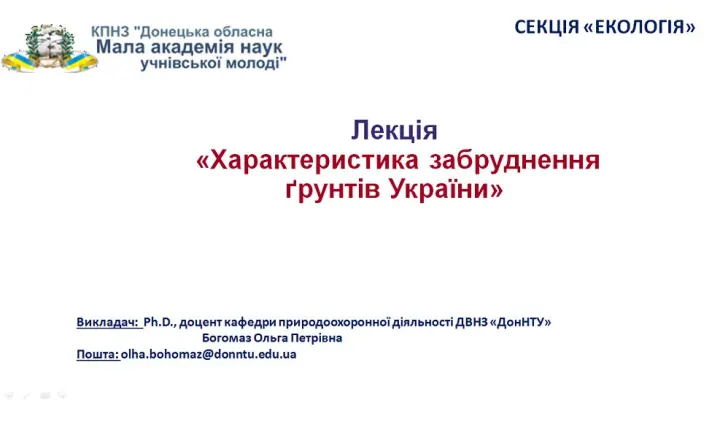 КПНЗ "Донецька обласна
Мала академія наук
учнівської молоді"

СЕКЦІЯ «ЕКОЛОГІЯ»

Лекція
«Характеристика забруднення ґрунтів України»

Викладач: Ph.D., доцент кафедри природоохоронної діяльності ДВНЗ «ДонНТУ»
Богомаз Ольга Петрівна
Пошта: olha.bohomaz@donntu.edu.ua